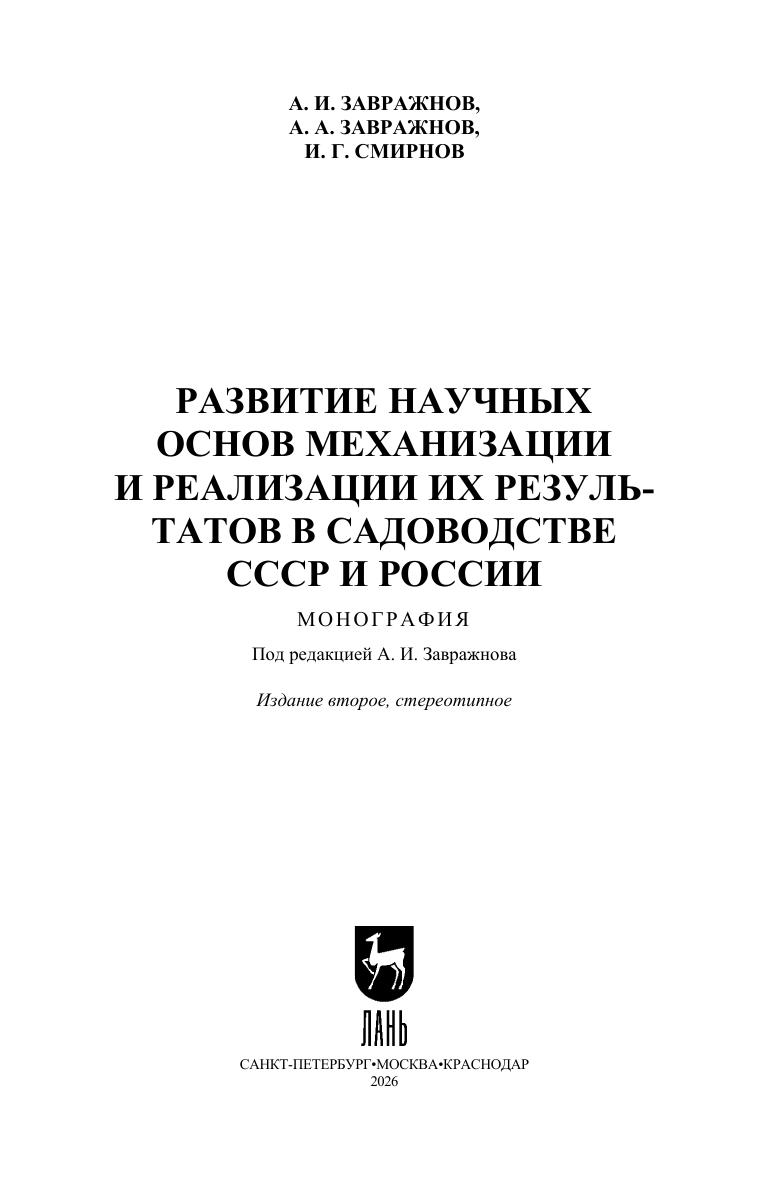 А. И. ЗАВРАЖНОВ,
А. А. ЗАВРАЖНОВ,
И. Г. СМИРНОВ

РАЗВИТИЕ НАУЧНЫХ ОСНОВ МЕХАНИЗАЦИИ И РЕАЛИЗАЦИИ ИХ РЕЗУЛЬТАТОВ В САДОВОДСТВЕ СССР И РОССИИ

МОНОГРАФИЯ

Под редакцией А. И. Завражнова

Издание второе, стереотипное

ЛАНЬ

САНКТ-ПЕТЕРБУРГ•МОСКВА•КРАСНОДАР
2026